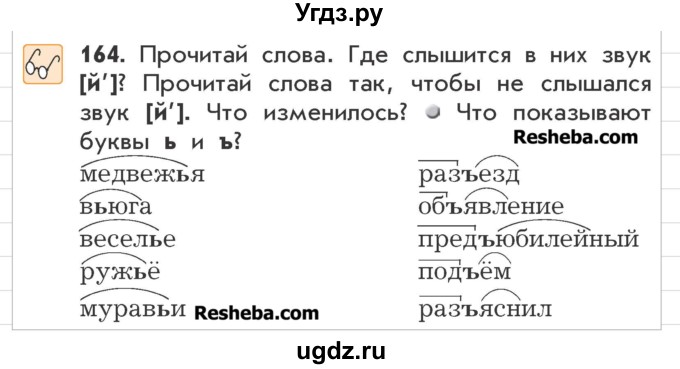 Угдз.ру

164. Прочитай слова. Где слышится в них звук [й']? Прочитай слова так, чтобы не слышался звук [й']. Что изменилось? Что показывают буквы ь и ъ?

Resheba.com

медвежья
вьюга
веселье
ружьё
муравьи

Resheba.com

разъезд
объявление
предъюбилейный
подъём
разъяснил

ugdz.ru